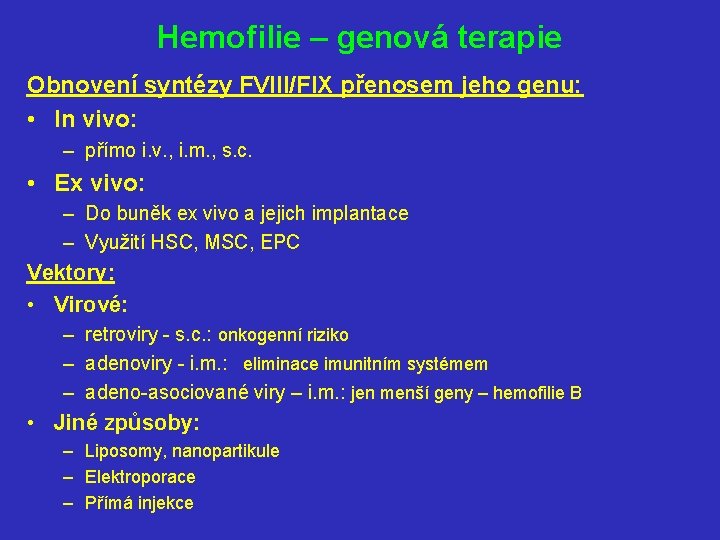 Hemofilie – genová terapie

Obnovení syntézy FVIII/FIX přenosem jeho genu:

• In vivo:
  – přímo i.v., i.m., s.c.
• Ex vivo:
  – Do buněk ex vivo a jejich implantace
  – Využití HSC, MSC, EPC

Vektory:

• Virové:
  – retroviry - s.c.: onkogenní riziko
  – adenoviry - i.m.: eliminace imunitním systémem
  – adeno-asociované viry – i.m.: jen menší geny – hemofilie B
• Jiné způsoby:
  – Liposomy, nanopartikule
  – Elektroporace
  – Přímá injekce